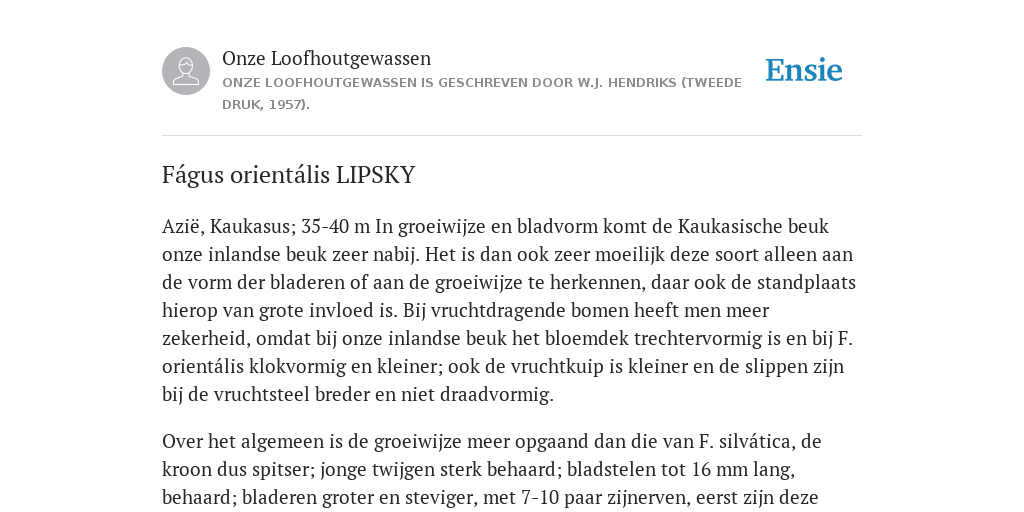 Onze Loofhoutgewassen
ONZE LOOFHOUTGEWASSEN IS GESCHREVEN DOOR W.J. HENDRIKS (TWEEDE DRUK, 1957).

Ensie

Fágus orientális LIPSKY

Azië, Kaukasus; 35-40 m In groeiwijze en bladvorm komt de Kaukasische beuk onze inlandse beuk zeer nabij. Het is dan ook zeer moeilijk deze soort alleen aan de vorm der bladeren of aan de groeiwijze te herkennen, daar ook de standplaats hierop van grote invloed is. Bij vruchtdragende bomen heeft men meer zekerheid, omdat bij onze inlandse beuk het bloemdek trechtervormig is en bij F. orientális klokvormig en kleiner; ook de vruchtkuip is kleiner en de slippen zijn bij de vruchtsteel breder en niet draadvormig.

Over het algemeen is de groeiwijze meer opgaand dan die van F. silvática, de kroon dus spitser; jonge twijgen sterk behaard; bladstelen tot 16 mm lang, behaard; bladeren groter en steviger, met 7-10 paar zijnerven, eerst zijn deze